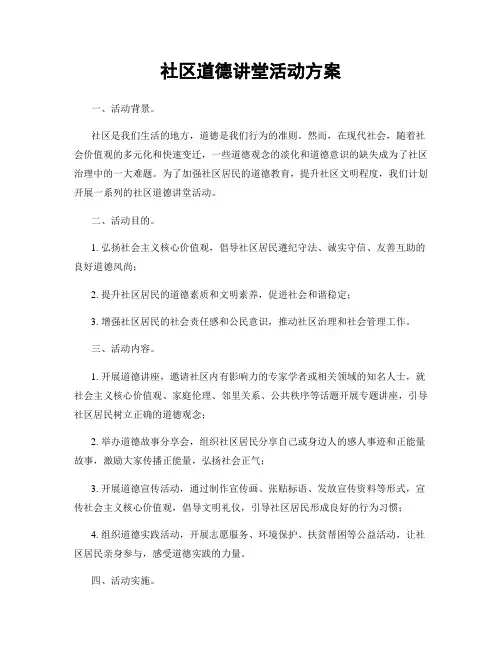 社区道德讲堂活动方案

一、活动背景。

社区是我们生活的地方，道德是我们行为的准则。然而，在现代社会，随着社会价值观的多元化和快速变迁，一些道德观念的淡化和道德意识的缺失成为了社区治理中的一大难题。为了加强社区居民的道德教育，提升社区文明程度，我们计划开展一系列的社区道德讲堂活动。

二、活动目的。

1. 弘扬社会主义核心价值观，倡导社区居民遵纪守法、诚实守信、友善互助的良好道德风尚；

2. 提升社区居民的道德素质和文明素养，促进社会和谐稳定；

3. 增强社区居民的社会责任感和公民意识，推动社区治理和社会管理工作。

三、活动内容。

1. 开展道德讲座，邀请社区内有影响力的专家学者或相关领域的知名人士，就社会主义核心价值观、家庭伦理、邻里关系、公共秩序等话题开展专题讲座，引导社区居民树立正确的道德观念；

2. 举办道德故事分享会，组织社区居民分享自己或身边人的感人事迹和正能量故事，激励大家传播正能量，弘扬社会正气；

3. 开展道德宣传活动，通过制作宣传画、张贴标语、发放宣传资料等形式，宣传社会主义核心价值观，倡导文明礼仪，引导社区居民形成良好的行为习惯；

4. 组织道德实践活动，开展志愿服务、环境保护、扶贫帮困等公益活动，让社区居民亲身参与，感受道德实践的力量。

四、活动实施。